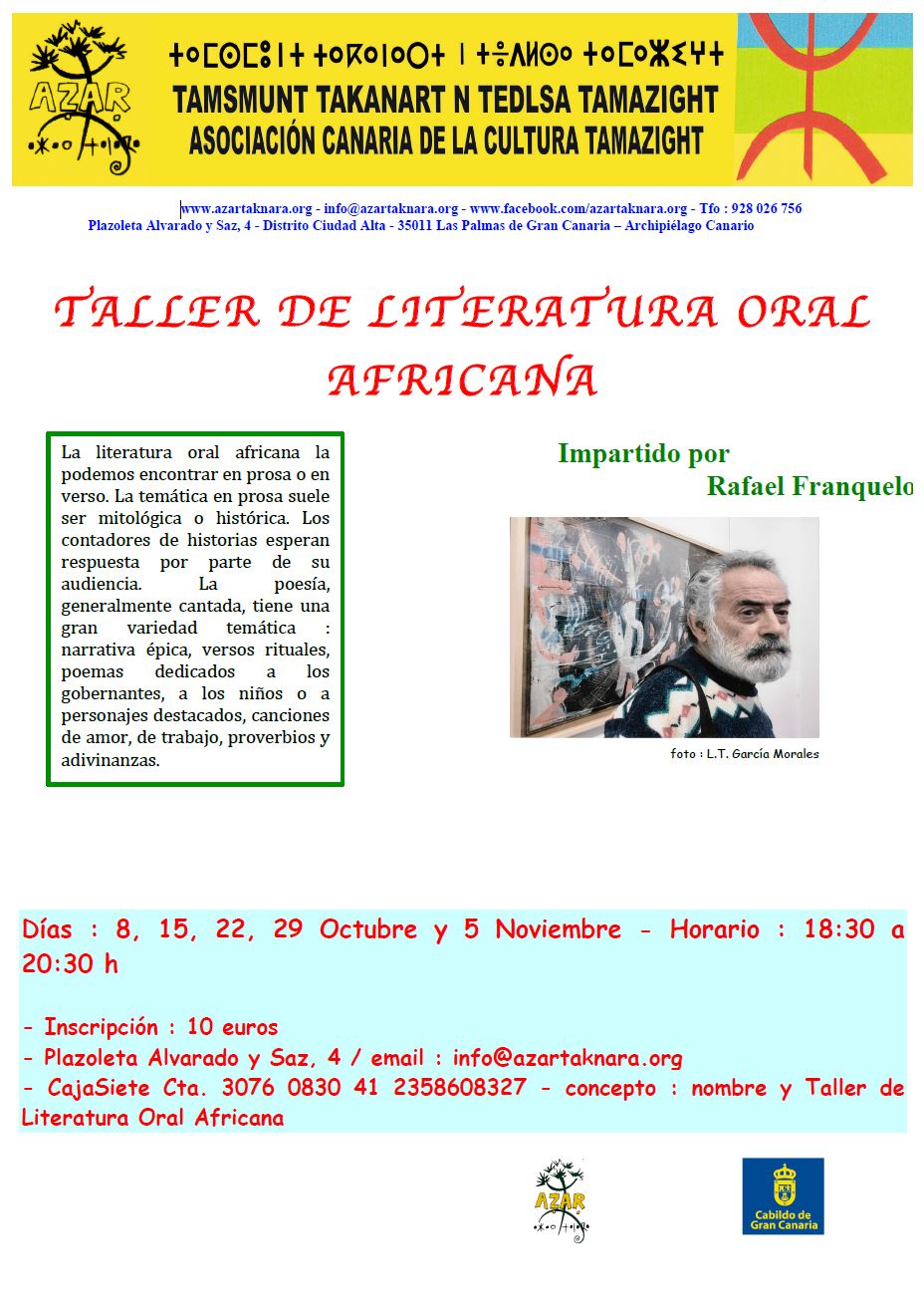 AZAR
ⵜⴰⵎⵙⵎⵓⵏⵜ ⵜⴰⴽⴰⵏⴰⵔⵜ ⵏ ⵜⴻⴷⵍⵙⴰ ⵜⴰⵎⴰⵣⵉⵖⵜ
TAMSMUNT TAKANART N TEDLSA TAMAZIGHT
ASOCIACIÓN CANARIA DE LA CULTURA TAMAZIGHT

www.azartaknara.org - info@azartaknara.org - www.facebook.com/azartaknara.org - Tfo : 928 026 756
Plazoleta Alvarado y Saz, 4 - Distrito Ciudad Alta - 35011 Las Palmas de Gran Canaria – Archipiélago Canario

TALLER DE LITERATURA ORAL AFRICANA

La literatura oral africana la podemos encontrar en prosa o en verso. La temática en prosa suele ser mitológica o histórica. Los contadores de historias esperan respuesta por parte de su audiencia. La poesía, generalmente cantada, tiene una gran variedad temática : narrativa épica, versos rituales, poemas dedicados a los gobernantes, a los niños o a personajes destacados, canciones de amor, de trabajo, proverbios y adivinanzas.

Impartido por
Rafael Franquelo

foto : L.T. García Morales

Días : 8, 15, 22, 29 Octubre y 5 Noviembre - Horario : 18:30 a 20:30 h

- Inscripción : 10 euros
- Plazoleta Alvarado y Saz, 4 / email : info@azartaknara.org
- CajaSiete Cta. 3076 0830 41 2358608327 - concepto : nombre y Taller de Literatura Oral Africana

AZAR

Cabildo de Gran Canaria